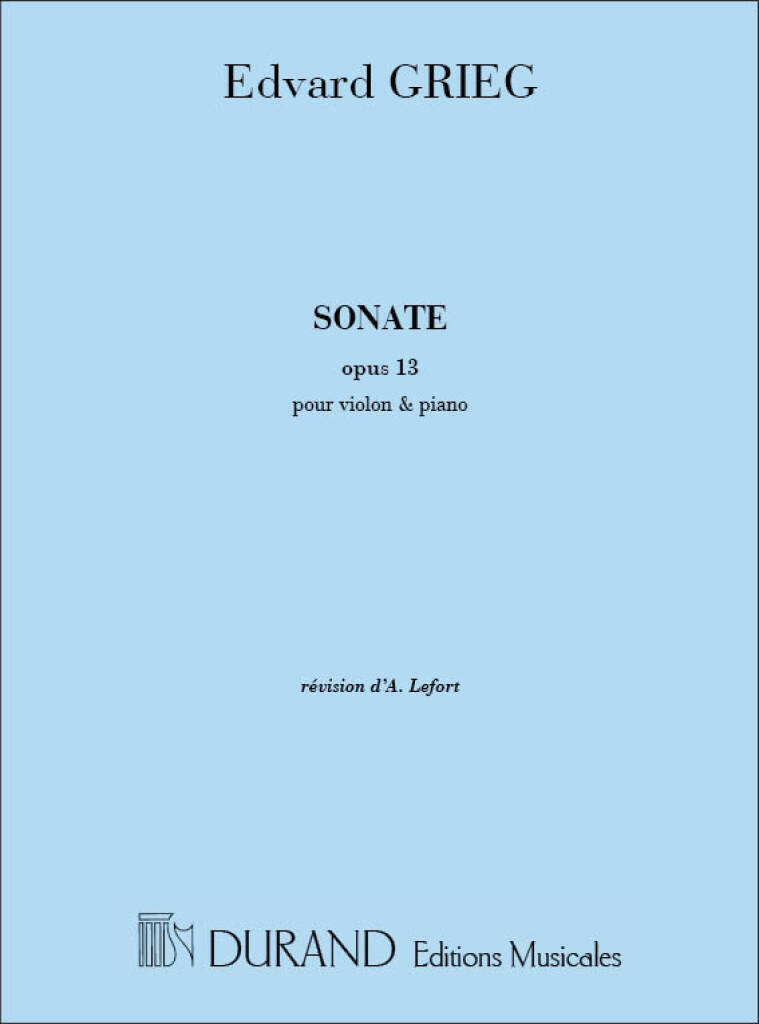 Edvard GRIEG

SONATE

opus 13

pour violon & piano

révision d'A. Lefort

DURAND Editions Musicales